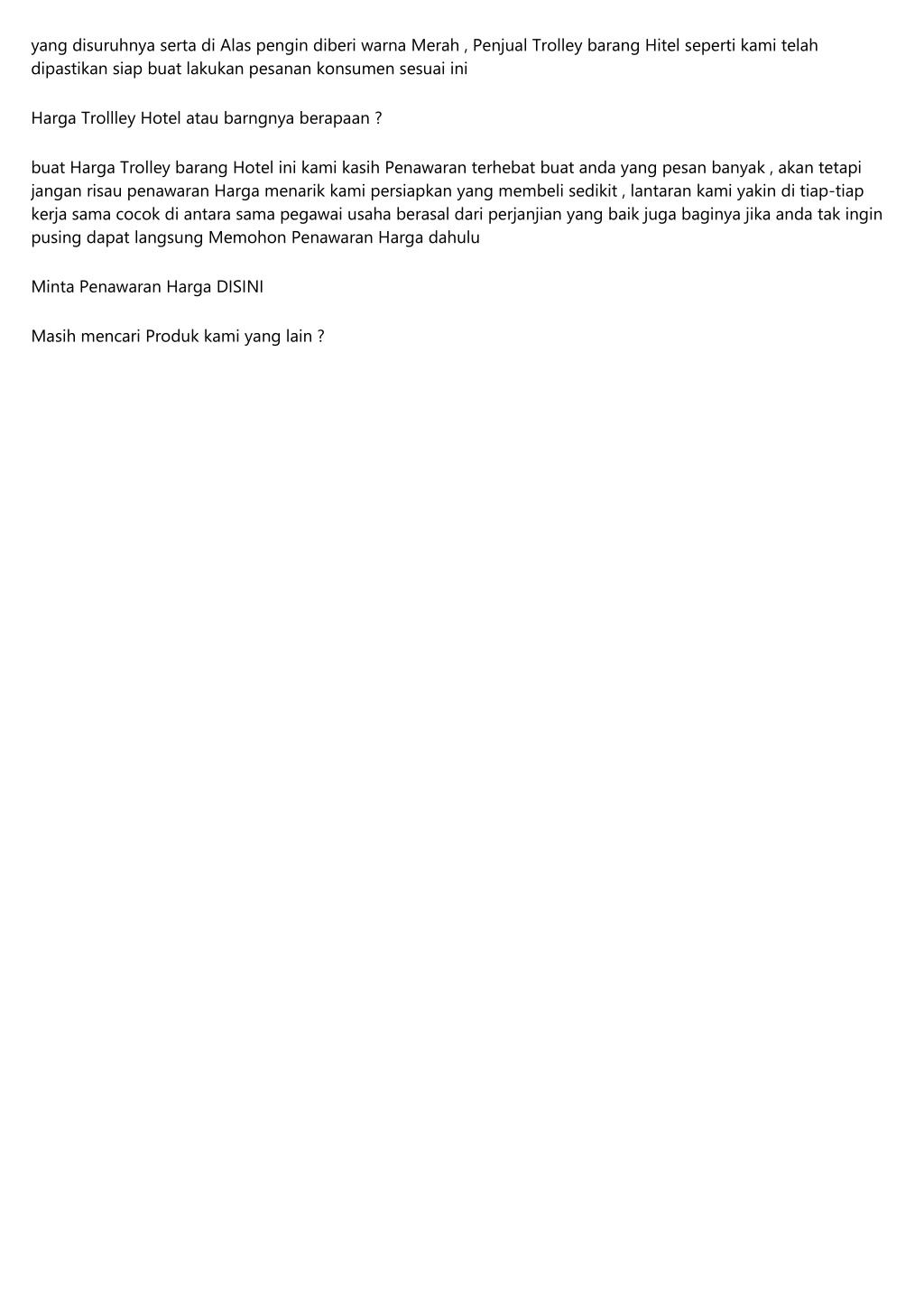 yang disuruhnya serta di Alas pengin diberi warna Merah , Penjual Trolley barang Hitel seperti kami telah dipastikan siap buat lakukan pesanan konsumen sesuai ini

Harga Trollley Hotel atau barngnya berapaan ?

buat Harga Trolley barang Hotel ini kami kasih Penawaran terhebat buat anda yang pesan banyak , akan tetapi jangan risau penawaran Harga menarik kami persiapkan yang membeli sedikit , lantaran kami yakin di tiap-tiap kerja sama cocok di antara sama pegawai usaha berasal dari perjanjian yang baik juga baginya jika anda tak ingin pusing dapat langsung Memohon Penawaran Harga dahulu

Minta Penawaran Harga DISINI

Masih mencari Produk kami yang lain ?